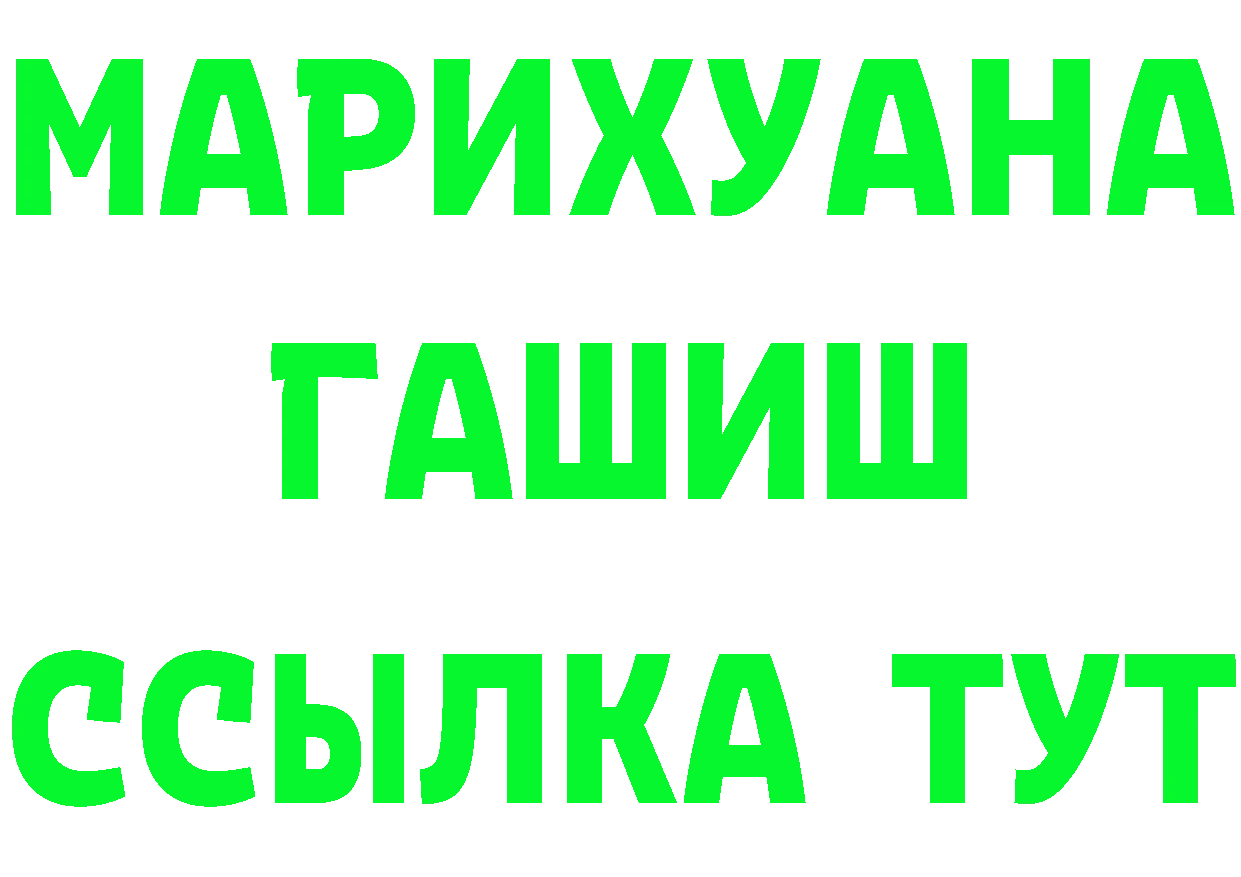 МАРИХУАНА
ГАШИШ
ССЫЛКА ТУТ